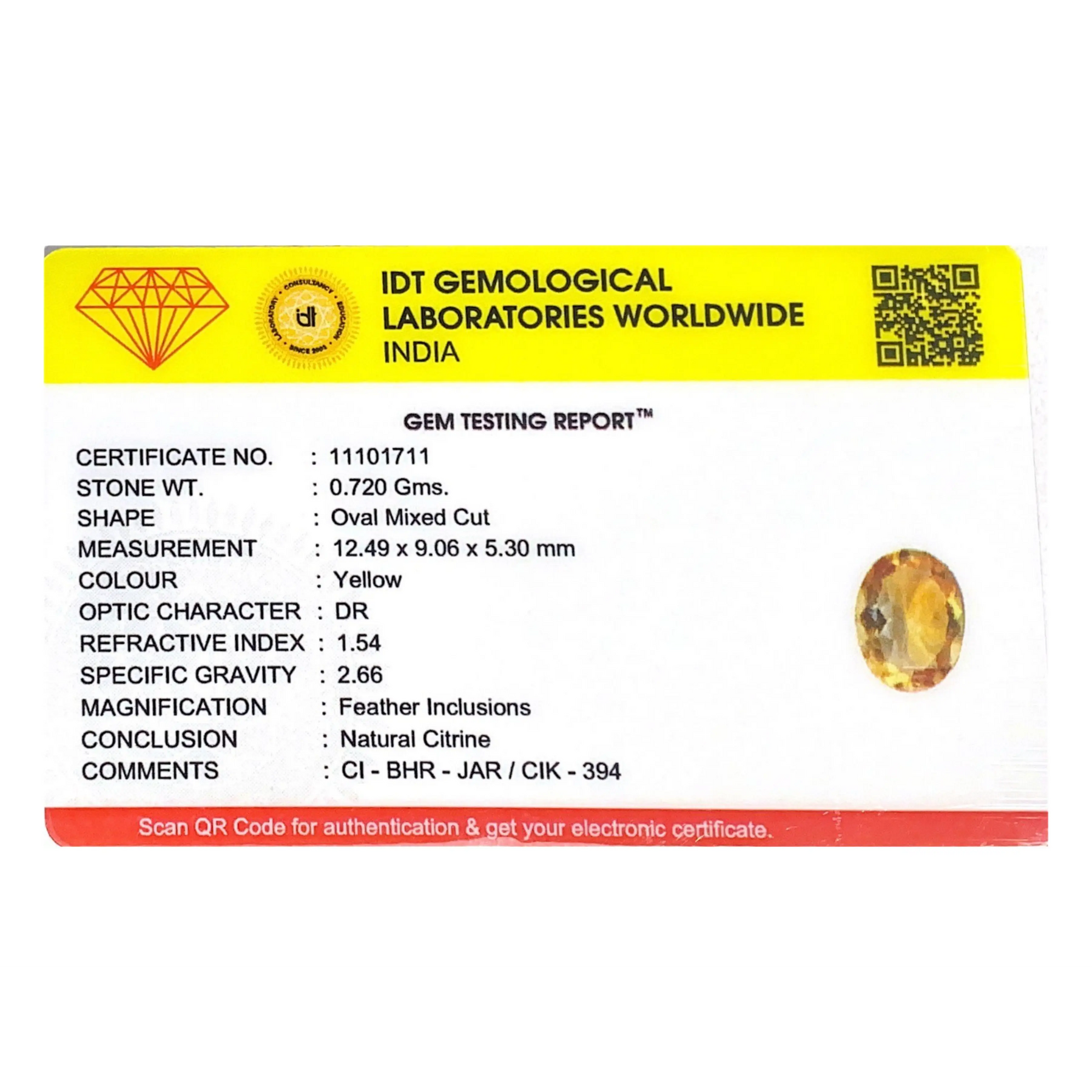 IDT GEMOLOGICAL
LABORATORIES WORLDWIDE
INDIA

GEM TESTING REPORT™

CERTIFICATE NO. : 11101711
STONE WT. : 0.720 Gms.
SHAPE : Oval Mixed Cut
MEASUREMENT : 12.49 x 9.06 x 5.30 mm
COLOUR : Yellow
OPTIC CHARACTER : DR
REFRACTIVE INDEX : 1.54
SPECIFIC GRAVITY : 2.66
MAGNIFICATION : Feather Inclusions
CONCLUSION : Natural Citrine
COMMENTS : CI - BHR - JAR / CIK - 394

Scan QR Code for authentication & get your electronic certificate.